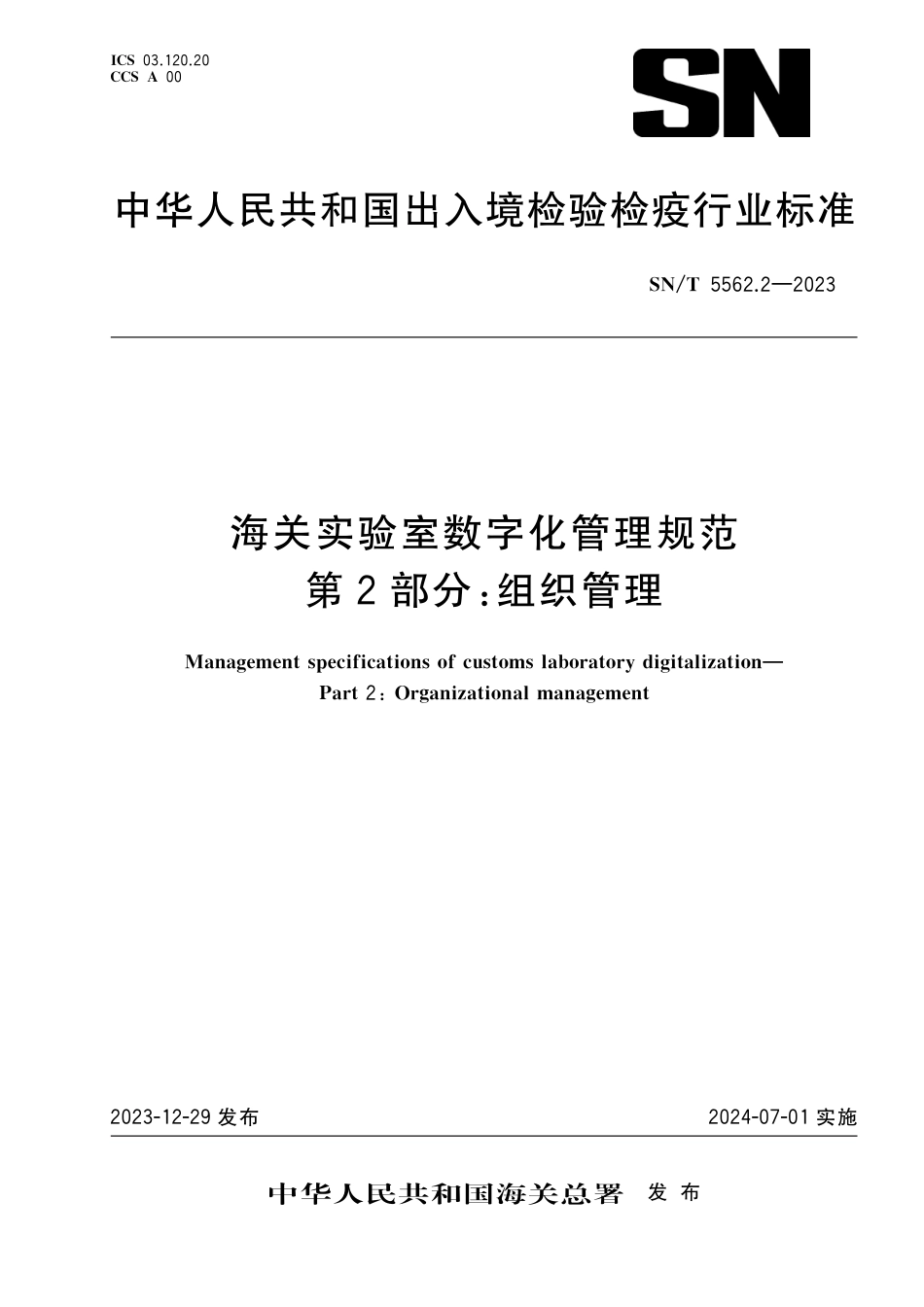 ICS 03.120.20
CCS A 00

SN

中华人民共和国出入境检验检疫行业标准

SN/T 5562.2—2023

海关实验室数字化管理规范
第2部分:组织管理

Management specifications of customs laboratory digitalization—
Part 2: Organizational management

2023-12-29 发布

2024-07-01 实施

中华人民共和国海关总署 发布